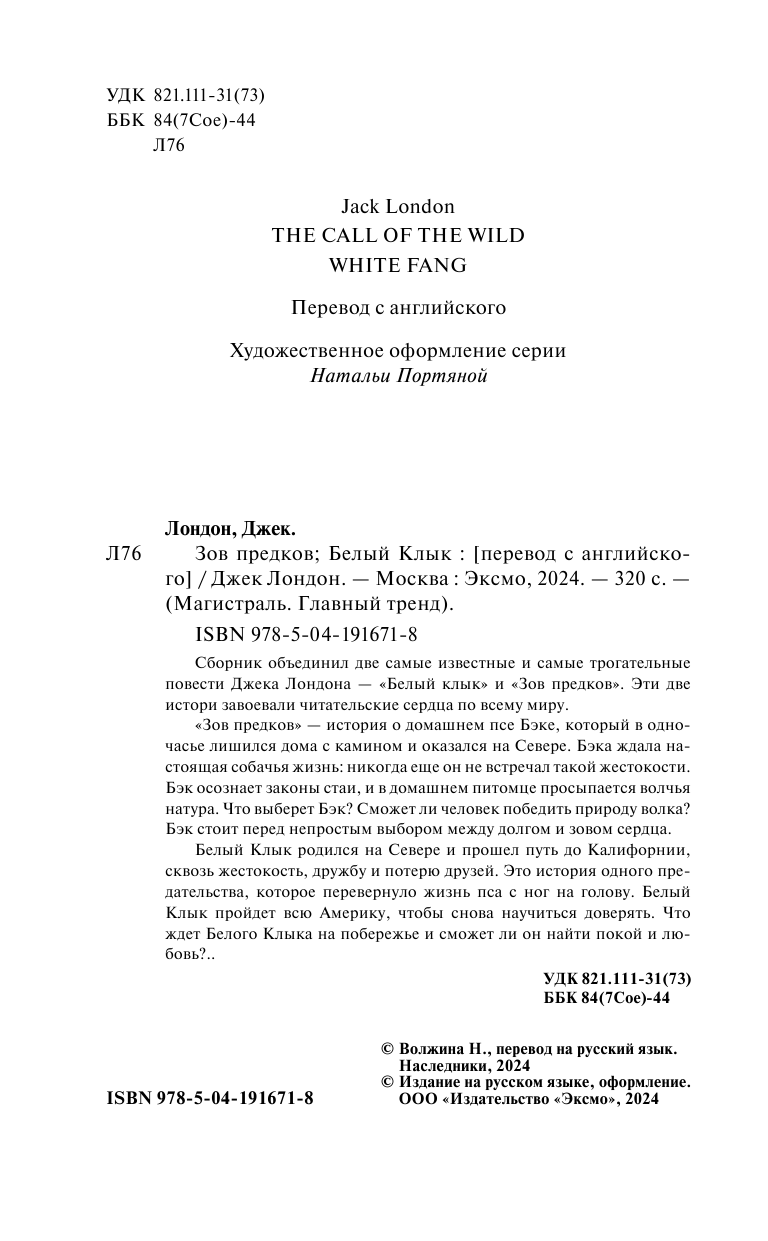 УДК 821.111-31(73)
ББК 84(7Сое)-44
Л76

Jack London
THE CALL OF THE WILD
WHITE FANG

Перевод с английского

Художественное оформление серии
Натальи Портяной

Лондон, Джек.
Л76 Зов предков; Белый Клык : [перевод с английского] / Джек Лондон. — Москва : Эксмо, 2024. — 320 с. — (Магистраль. Главный тренд).

ISBN 978-5-04-191671-8

Сборник объединил две самые известные и самые трогательные повести Джека Лондона — «Белый клык» и «Зов предков». Эти две истори завоевали читательские сердца по всему миру.

«Зов предков» — история о домашнем псе Бэке, который в одночасье лишился дома с камином и оказался на Севере. Бэка ждала настоящая собачья жизнь: никогда еще он не встречал такой жестокости. Бэк осознает законы стаи, и в домашнем питомце просыпается волчья натура. Что выберет Бэк? Сможет ли человек победить природу волка? Бэк стоит перед непростым выбором между долгом и зовом сердца.

Белый Клык родился на Севере и прошел путь до Калифорнии, сквозь жестокость, дружбу и потерю друзей. Это история одного предательства, которое перевернуло жизнь пса с ног на голову. Белый Клык пройдет всю Америку, чтобы снова научиться доверять. Что ждет Белого Клыка на побережье и сможет ли он найти покой и любовь?..

УДК 821.111-31(73)
ББК 84(7Сое)-44

© Волжина Н., перевод на русский язык. Наследники, 2024
© Издание на русском языке, оформление. ООО «Издательство «Эксмо», 2024

ISBN 978-5-04-191671-8